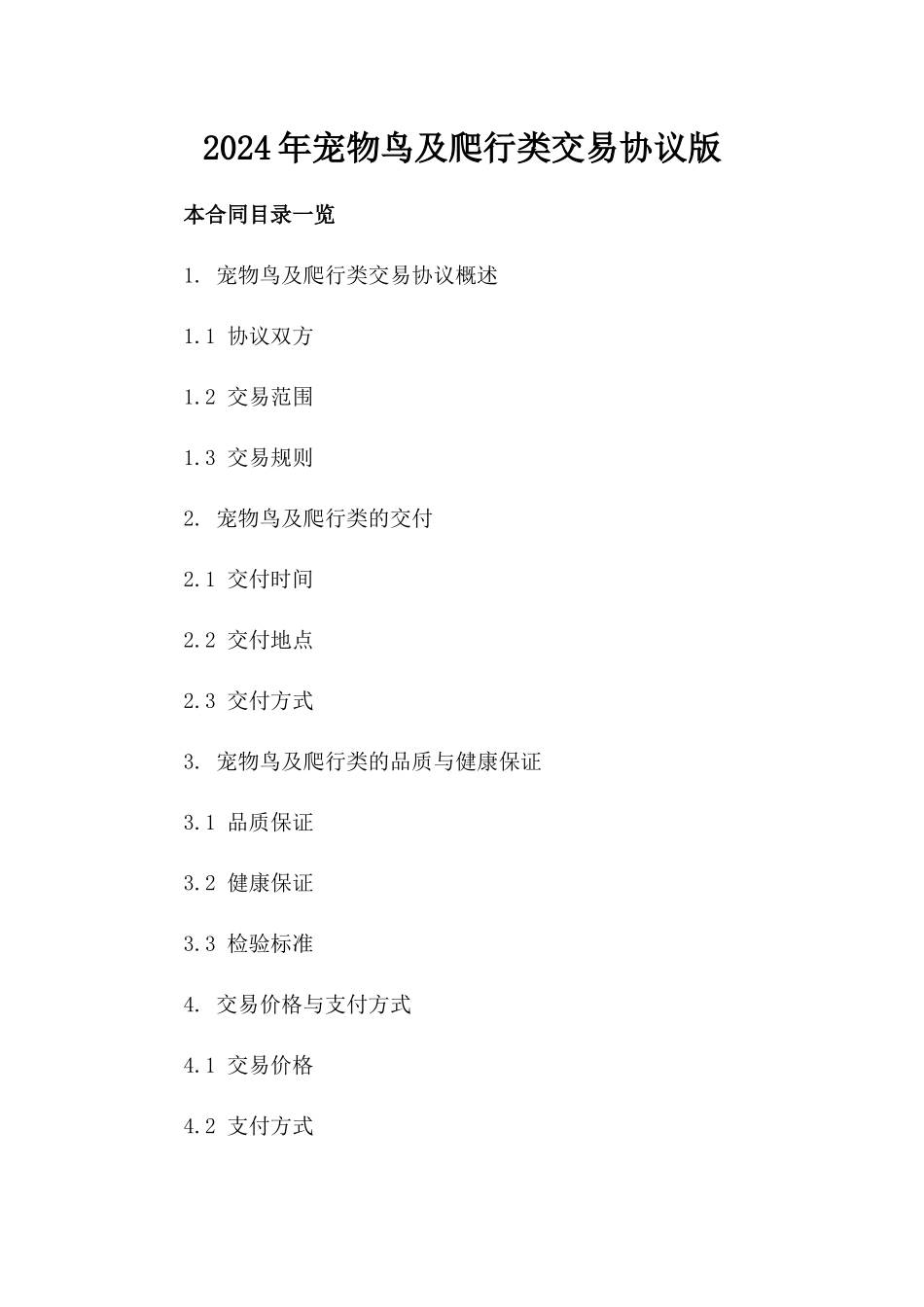 2024年宠物鸟及爬行类交易协议版

本合同目录一览

1. 宠物鸟及爬行类交易协议概述

1.1 协议双方

1.2 交易范围

1.3 交易规则

2. 宠物鸟及爬行类的交付

2.1 交付时间

2.2 交付地点

2.3 交付方式

3. 宠物鸟及爬行类的品质与健康保证

3.1 品质保证

3.2 健康保证

3.3 检验标准

4. 交易价格与支付方式

4.1 交易价格

4.2 支付方式